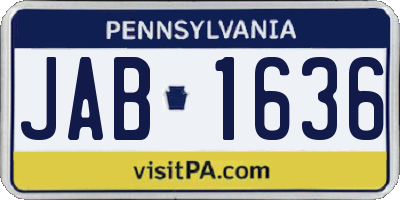 PENNSYLVANIA

JAB 1636

visitPA.com